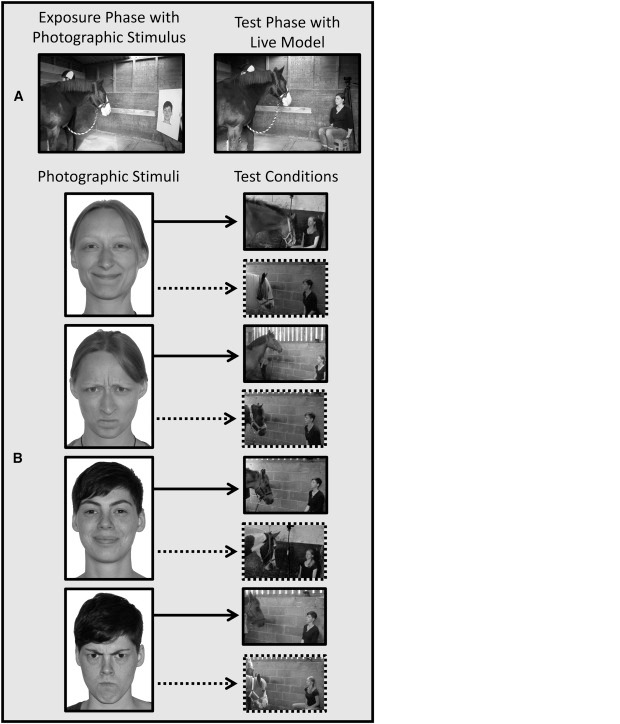 Exposure Phase with Photographic Stimulus

Test Phase with Live Model

A

Photographic Stimuli

Test Conditions

B